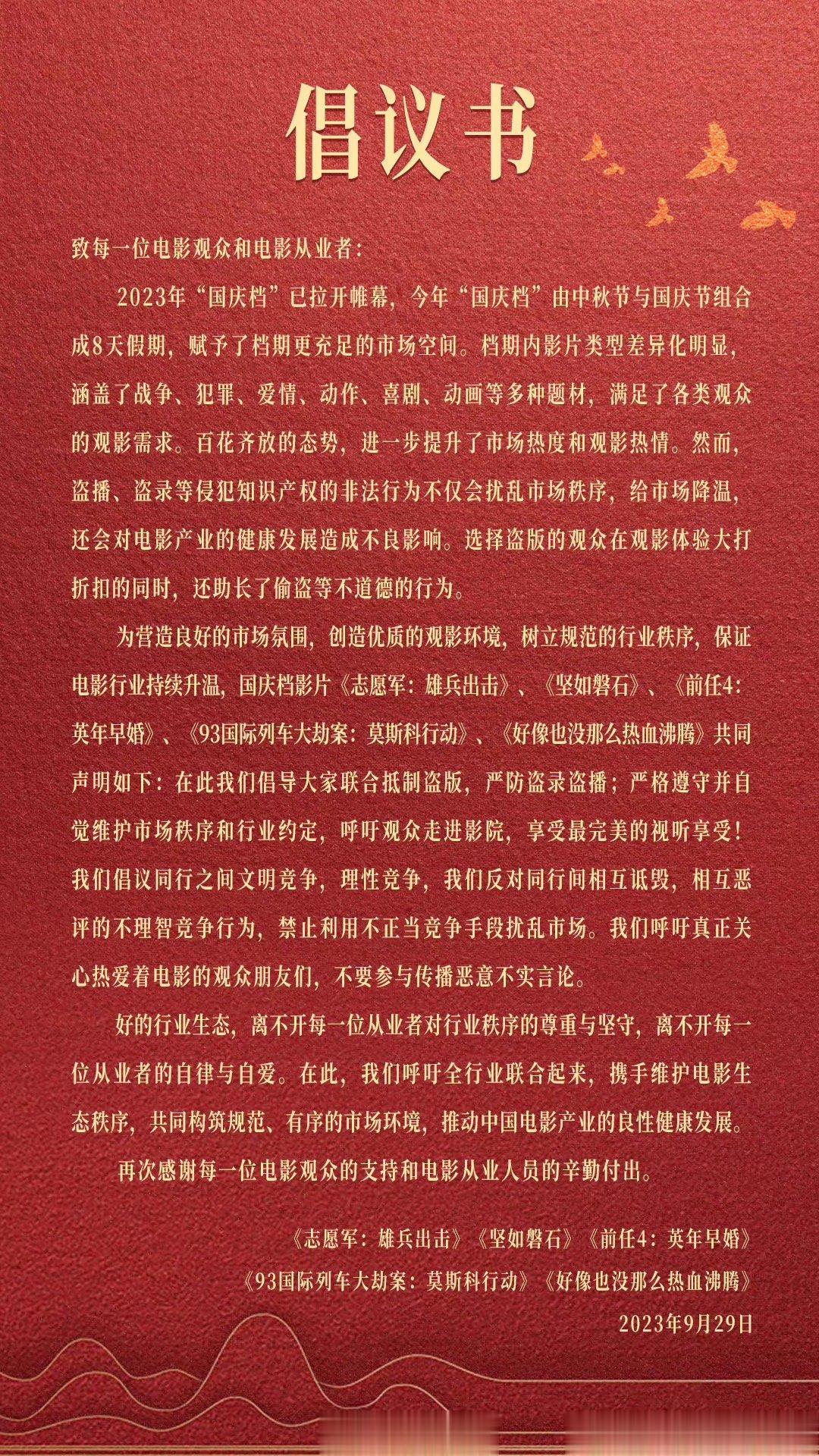 倡议书

致每一位电影观众和电影从业者：

2023年“国庆档”已拉开帷幕，今年“国庆档”由中秋节与国庆节组合成8天假期，赋予了档期更充足的市场空间。档期内影片类型差异化明显，涵盖了战争、犯罪、爱情、动作、喜剧、动画等多种题材，满足了各类观众的观影需求。百花齐放的态势，进一步提升了市场热度和观影热情。然而，盗播、盗录等侵犯知识产权的非法行为不仅会扰乱市场秩序，给市场降温，还会对电影产业的健康发展造成不良影响。选择盗版的观众在观影体验大打折扣的同时，还助长了偷盗等不道德的行为。

为营造良好的市场氛围，创造优质的观影环境，树立规范的行业秩序，保证电影行业持续升温，国庆档影片《志愿军：雄兵出击》、《坚如磐石》、《前任4：英年早婚》、《93国际列车大劫案：莫斯科行动》、《好像也没那么热血沸腾》共同声明如下：在此我们倡导大家联合抵制盗版，严防盗录盗播；严格遵守并自觉维护市场秩序和行业约定，呼吁观众走进影院，享受最完美的视听享受！我们倡议同行之间文明竞争，理性竞争，我们反对同行间相互诋毁，相互恶评的不理智竞争行为，禁止利用不正当竞争手段扰乱市场。我们呼吁真正关心热爱着电影的观众朋友们，不要参与传播恶意不实言论。

好的行业生态，离不开每一位从业者对行业秩序的尊重与坚守，离不开每一位从业者的自律与自爱。在此，我们呼吁全行业联合起来，携手维护电影生态秩序，共同构筑规范、有序的市场环境，推动中国电影产业的良性健康发展。

再次感谢每一位电影观众的支持和电影从业人员的辛勤付出。

《志愿军：雄兵出击》《坚如磐石》《前任4：英年早婚》
《93国际列车大劫案：莫斯科行动》《好像也没那么热血沸腾》
2023年9月29日